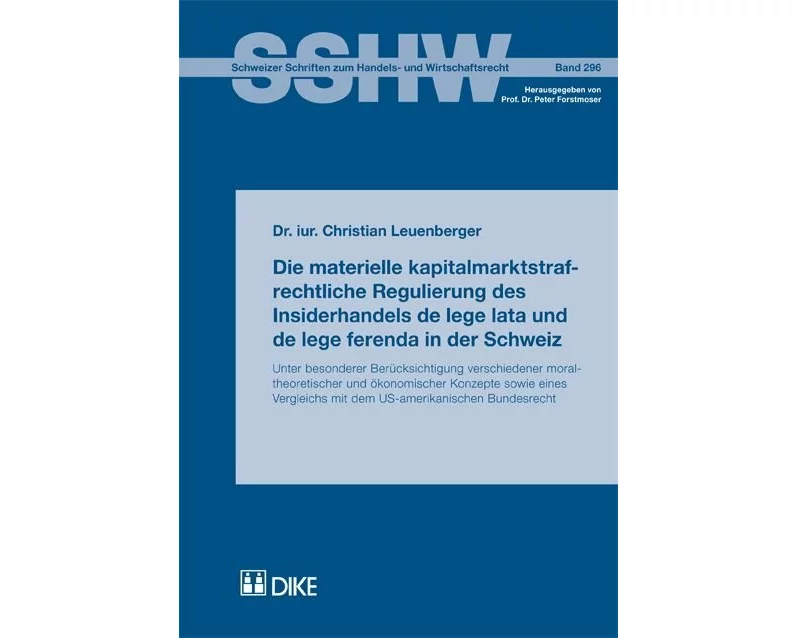 SSHW

Schweizer Schriften zum Handels- und Wirtschaftsrecht

Band 296

Herausgegeben von
Prof. Dr. Peter Forstmoser

Dr. iur. Christian Leuenberger

Die materielle kapitalmarktstrafrechtliche Regulierung des Insiderhandels de lege lata und de lege ferenda in der Schweiz

Unter besonderer Berücksichtigung verschiedener moraltheoretischer und ökonomischer Konzepte sowie eines Vergleichs mit dem US-amerikanischen Bundesrecht

DIKE